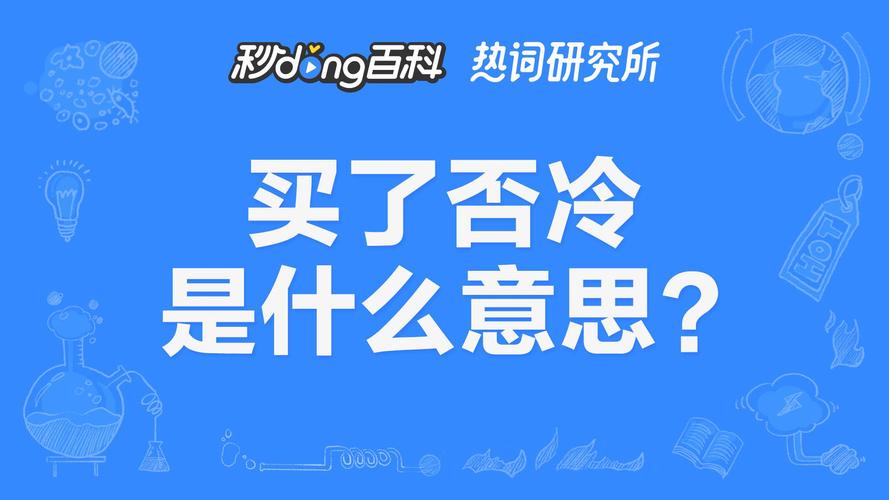 秒dong百科 热词研究所

买了否冷
是什么意思？

HOT